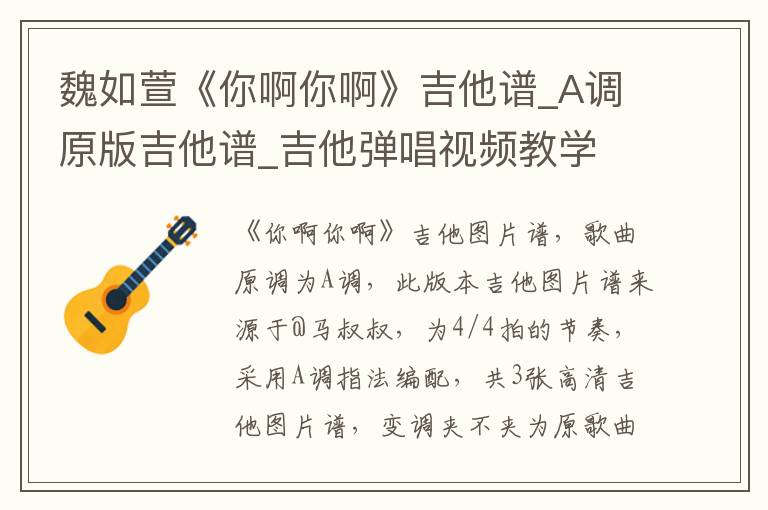 魏如萱《你啊你啊》吉他谱_A调原版吉他谱_吉他弹唱视频教学

《你啊你啊》吉他图片谱，歌曲原调为A调，此版本吉他图片谱来源于@马叔叔，为4/4拍的节奏，采用A调指法编配，共3张高清吉他图片谱，变调夹不夹为原歌曲